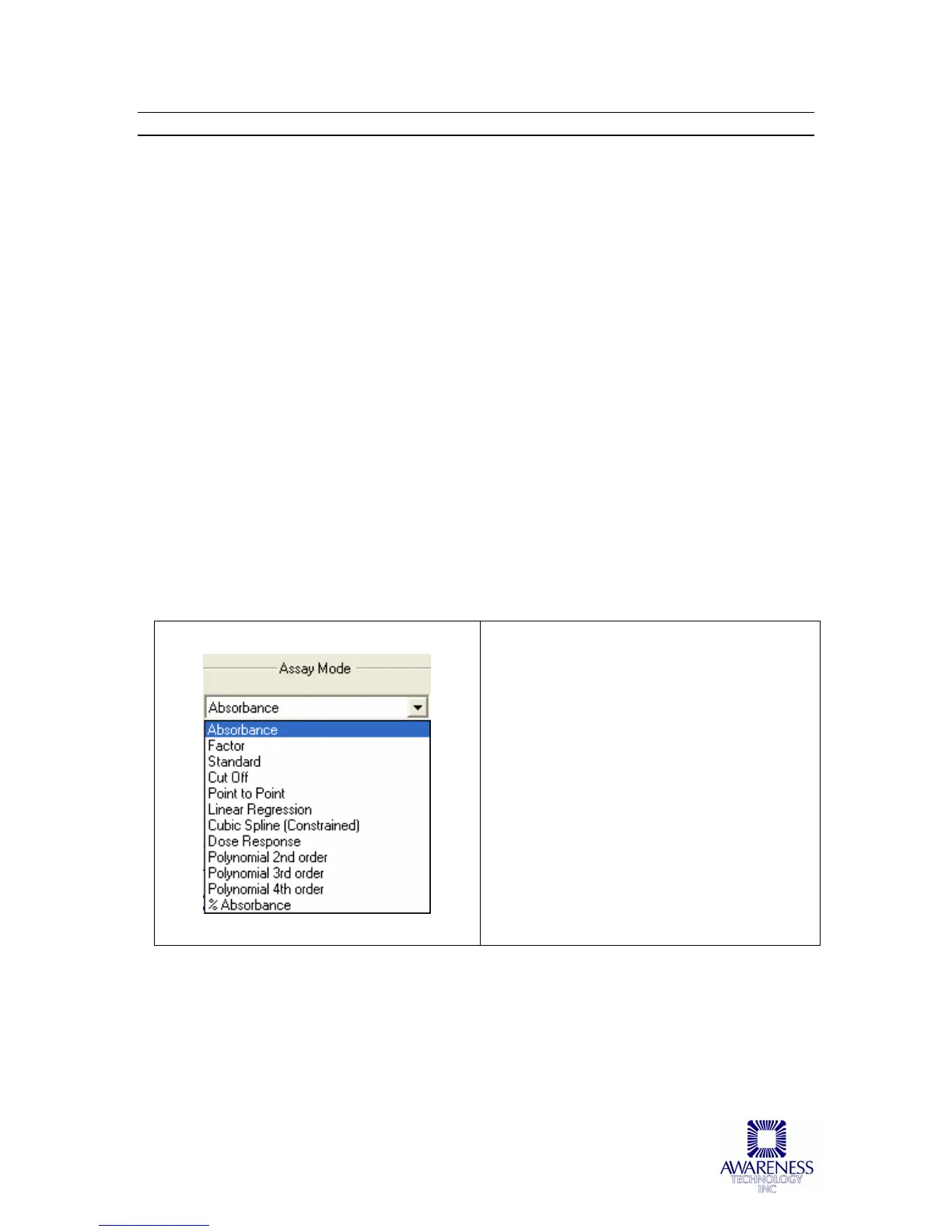 Assay Mode

Absorbance

Absorbance
Factor
Standard
Cut Off
Point to Point
Linear Regression
Cubic Spline (Constrained)
Dose Response
Polynomial 2nd order
Polynomial 3rd order
Polynomial 4th order
% Absorbance

AWARENESS
TECHNOLOGY
INC